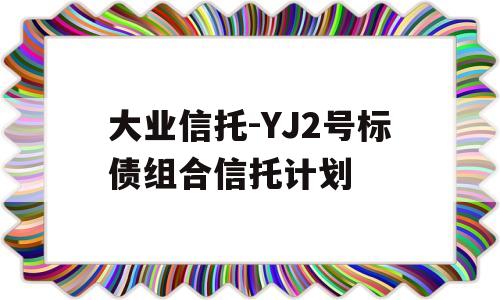 大业信托-YJ2号标债组合信托计划